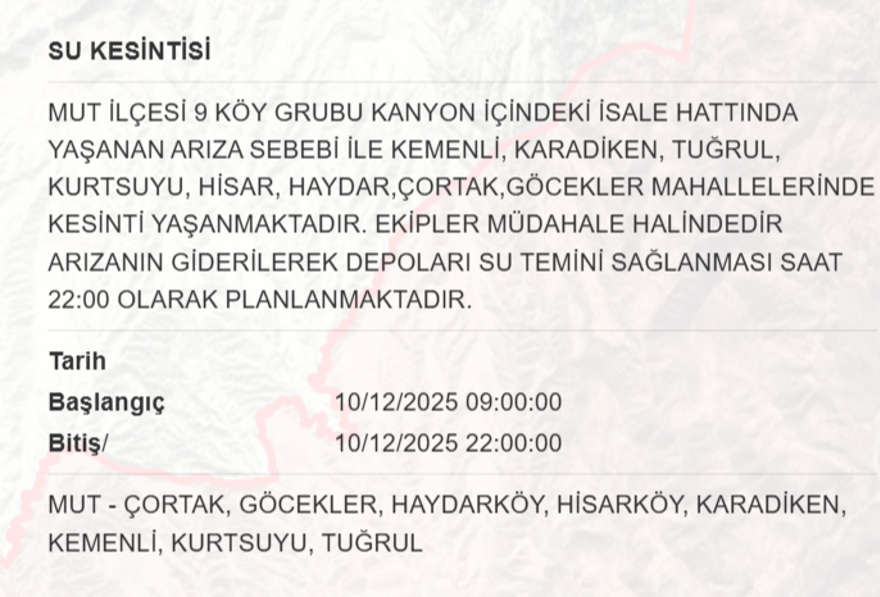 SU KESİNTİSİ

MUT İLÇESİ 9 KÖY GRUBU KANYON İÇİNDEKİ İSALE HATTINDA YAŞANAN ARIZA SEBEBİ İLE KEMENLİ, KARADİKEN, TUĞRUL, KURTSUYU, HİSAR, HAYDAR,ÇORTAK,GÖCEKLER MAHALLELERİNDE KESİNTİ YAŞANMAKTADIR. EKİPLER MÜDAHALE HALİNDEDİR ARIZANIN GİDERİLEREK DEPOLARI SU TEMİNİ SAĞLANMASI SAAT 22:00 OLARAK PLANLANMAKTADIR.

Tarih

Başlangıç 10/12/2025 09:00:00

Bitiş/ 10/12/2025 22:00:00

MUT - ÇORTAK, GÖCEKLER, HAYDARKÖY, HİSARKÖY, KARADİKEN, KEMENLİ, KURTSUYU, TUĞRUL